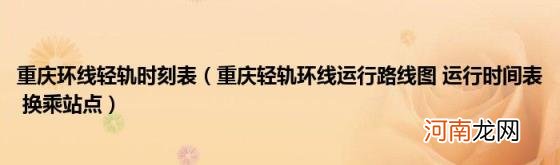 重庆环线轻轨时刻表（重庆轻轨环线运行路线图 运行时间表 换乘站点）

河南龙网